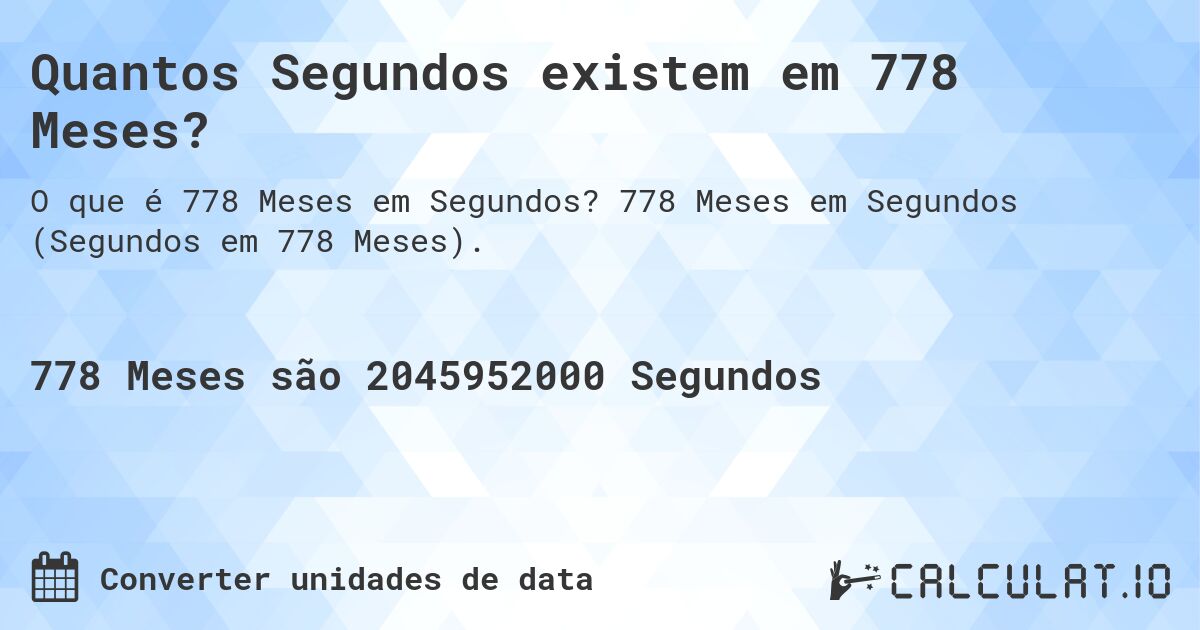 Quantos Segundos existem em 778 Meses?

O que é 778 Meses em Segundos? 778 Meses em Segundos (Segundos em 778 Meses).

778 Meses são 2045952000 Segundos

Converter unidades de data

CALCULAT.IO